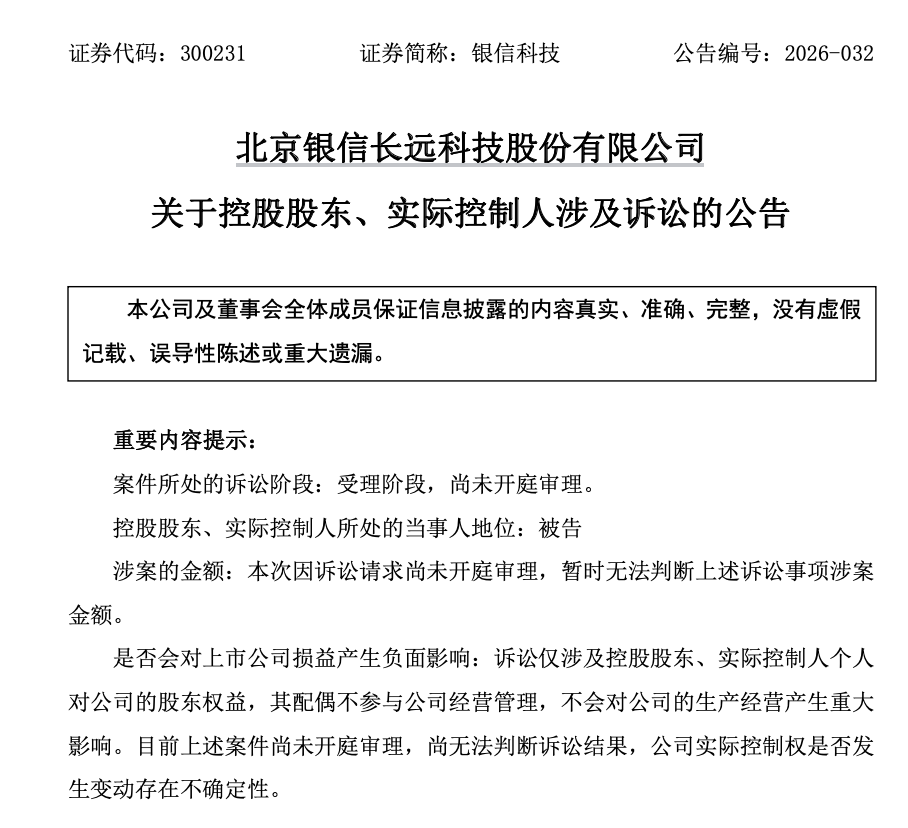 证券代码：300231　　证券简称：银信科技　　公告编号：2026-032

北京银信长远科技股份有限公司

关于控股股东、实际控制人涉及诉讼的公告

本公司及董事会全体成员保证信息披露的内容真实、准确、完整，没有虚假记载、误导性陈述或重大遗漏。

重要内容提示：

案件所处的诉讼阶段：受理阶段，尚未开庭审理。

控股股东、实际控制人所处的当事人地位：被告

涉案的金额：本次因诉讼请求尚未开庭审理，暂时无法判断上述诉讼事项涉案金额。

是否会对上市公司损益产生负面影响：诉讼仅涉及控股股东、实际控制人个人对公司的股东权益，其配偶不参与公司经营管理，不会对公司的生产经营产生重大影响。目前上述案件尚未开庭审理，尚无法判断诉讼结果，公司实际控制权是否发生变动存在不确定性。